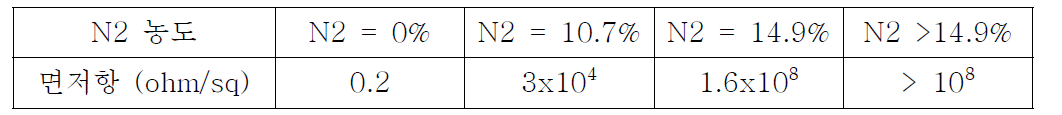 | N2 농도 | N2 = 0% | N2 = 10.7% | N2 = 14.9% | N2 >14.9% |
|---|---|---|---|---|
| 면저항 (ohm/sq) | 0.2 | $3x10^4$ | $1.6x10^8$ | > $10^8$ |